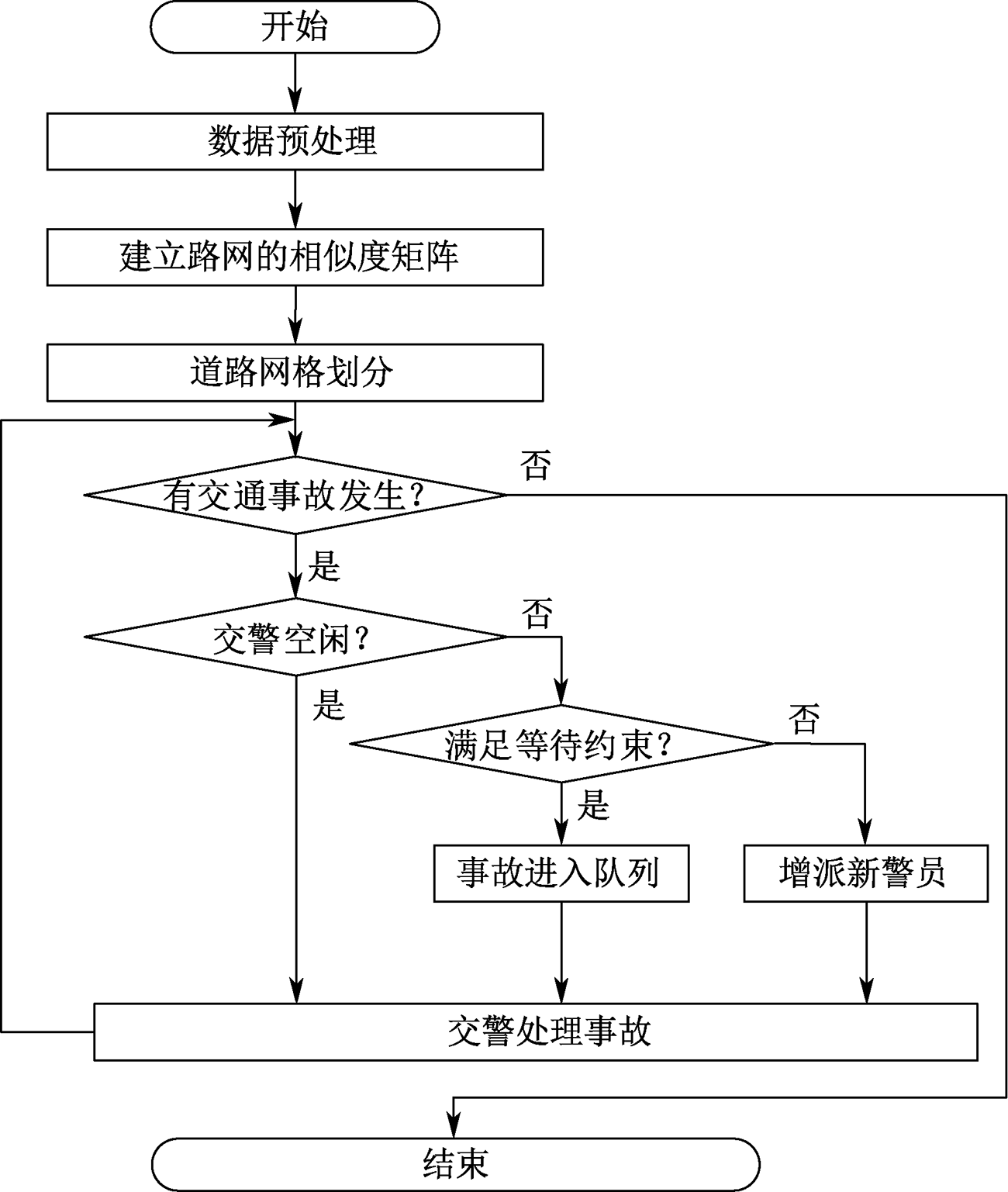 开始

数据预处理

建立路网的相似度矩阵

道路网格划分

有交通事故发生?

否

是

交警空闲?

否

是

满足等待约束?

否

是

事故进入队列

增派新警员

交警处理事故

结束